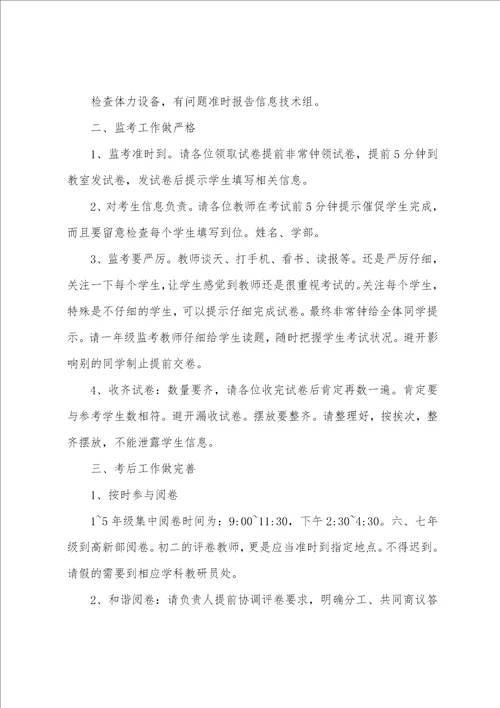 检查体力设备，有问题准时报告信息技术组。

二、监考工作做严格

1、监考准时到。请各位领取试卷提前非常钟领试卷，提前5分钟到教室发试卷，发试卷后提示学生填写相关信息。

2、对考生信息负责。请各位教师在考试前5分钟提示催促学生完成，而且要留意检查每个学生填写到位。姓名、学部。

3、监考要严厉。教师谈天、打手机、看书、读报等。还是严厉仔细，关注一下每个学生，让学生感觉到教师还是很重视考试的。关注每个学生，特殊是不仔细的学生，可以提示仔细完成试卷。最终非常钟给全体同学提示。请一年级监考教师仔细给学生读题，随时把握学生考试状况。避开影响别的同学制止提前交卷。

4、收齐试卷：数量要齐，请各位收完试卷后肯定再数一遍。肯定要与参考学生数相符。避开漏收试卷。摆放要整齐。请整理好，按挨次，整齐摆放，不能泄露学生信息。

三、考后工作做完善

1、按时参与阅卷

1~5年级集中阅卷时间为：9:00~11:30，下午2:30~4:30。六、七年级到高新部阅卷。初二的评卷教师，更是应当准时到指定地点。不得迟到。请假的需要到相应学科教研员处。

2、和谐阅卷：请负责人提前协调评卷要求，明确分工、共同商议答